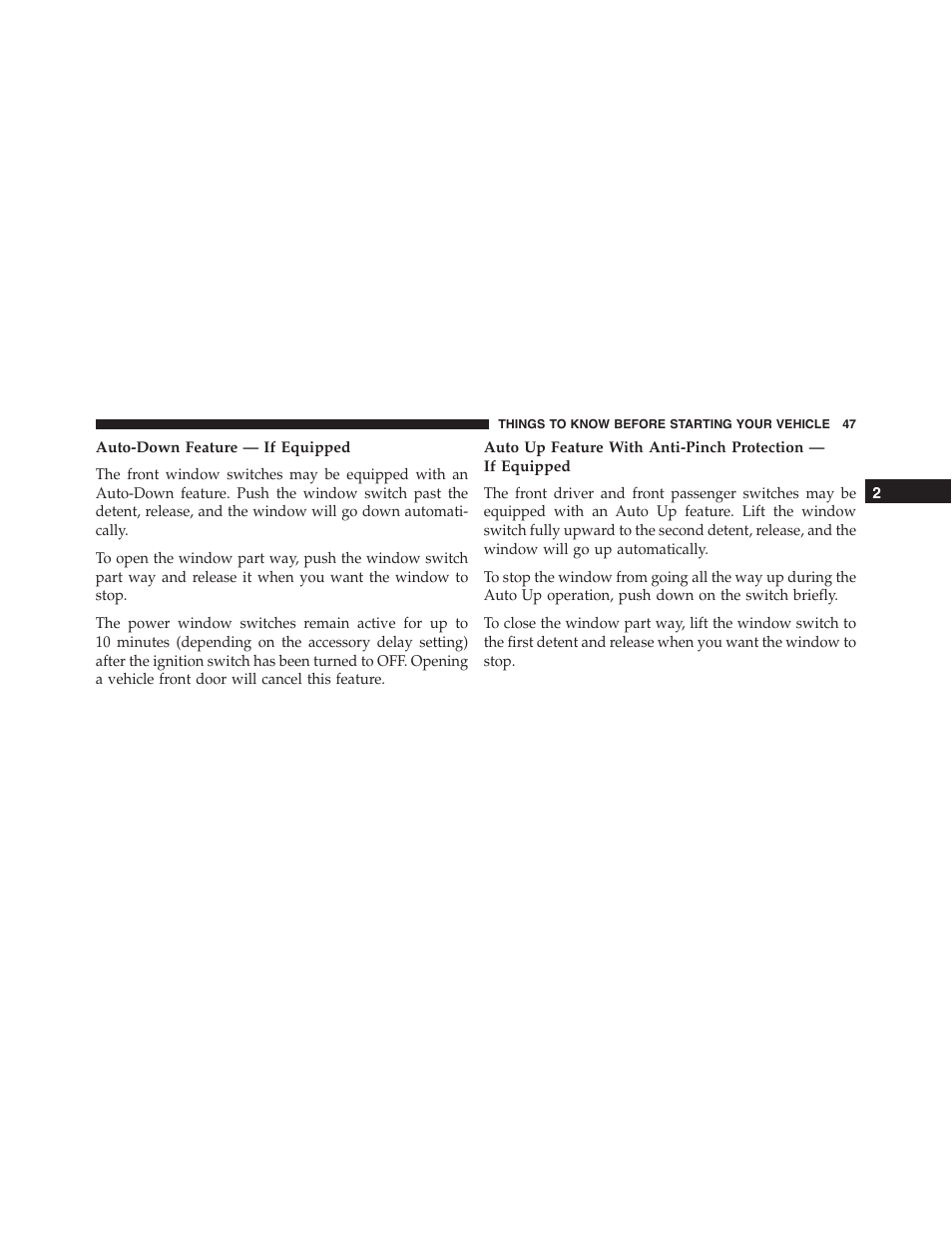 THINGS TO KNOW BEFORE STARTING YOUR VEHICLE 47

Auto-Down Feature — If Equipped

The front window switches may be equipped with an Auto-Down feature. Push the window switch past the detent, release, and the window will go down automatically.

To open the window part way, push the window switch part way and release it when you want the window to stop.

The power window switches remain active for up to 10 minutes (depending on the accessory delay setting) after the ignition switch has been turned to OFF. Opening a vehicle front door will cancel this feature.

Auto Up Feature With Anti-Pinch Protection — If Equipped

The front driver and front passenger switches may be equipped with an Auto Up feature. Lift the window switch fully upward to the second detent, release, and the window will go up automatically.

To stop the window from going all the way up during the Auto Up operation, push down on the switch briefly.

To close the window part way, lift the window switch to the first detent and release when you want the window to stop.

2